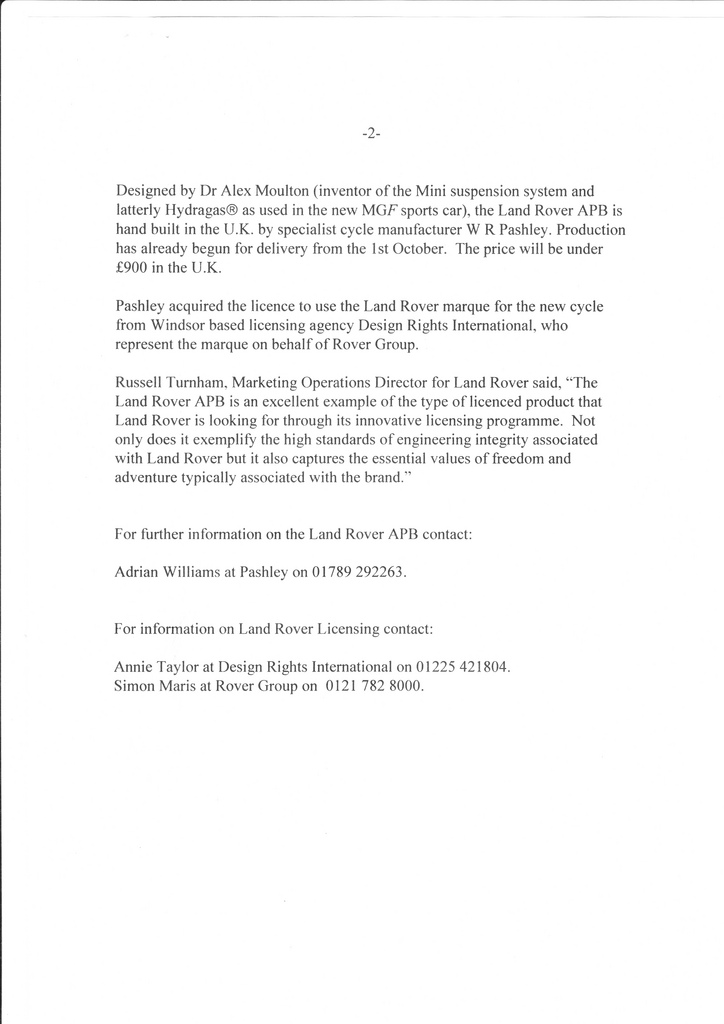 -2-

Designed by Dr Alex Moulton (inventor of the Mini suspension system and latterly Hydragas® as used in the new MGF sports car), the Land Rover APB is hand built in the U.K. by specialist cycle manufacturer W R Pashley. Production has already begun for delivery from the 1st October. The price will be under £900 in the U.K.

Pashley acquired the licence to use the Land Rover marque for the new cycle from Windsor based licensing agency Design Rights International, who represent the marque on behalf of Rover Group.

Russell Turnham, Marketing Operations Director for Land Rover said, "The Land Rover APB is an excellent example of the type of licenced product that Land Rover is looking for through its innovative licensing programme. Not only does it exemplify the high standards of engineering integrity associated with Land Rover but it also captures the essential values of freedom and adventure typically associated with the brand."

For further information on the Land Rover APB contact:

Adrian Williams at Pashley on 01789 292263.

For information on Land Rover Licensing contact:

Annie Taylor at Design Rights International on 01225 421804.
Simon Maris at Rover Group on 0121 782 8000.